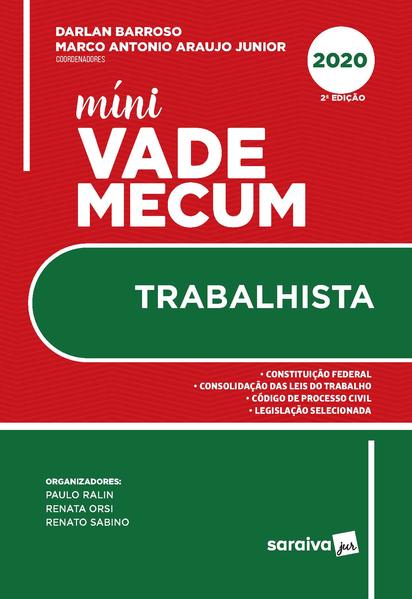 DARLAN BARROSO
MARCO ANTONIO ARAUJO JUNIOR
COORDENADORES

2020
2ª EDIÇÃO

míni
VADE
MECUM

TRABALHISTA

• CONSTITUIÇÃO FEDERAL
• CONSOLIDAÇÃO DAS LEIS DO TRABALHO
• CÓDIGO DE PROCESSO CIVIL
• LEGISLAÇÃO SELECIONADA

ORGANIZADORES:
PAULO RALIN
RENATA ORSI
RENATO SABINO

saraiva jur